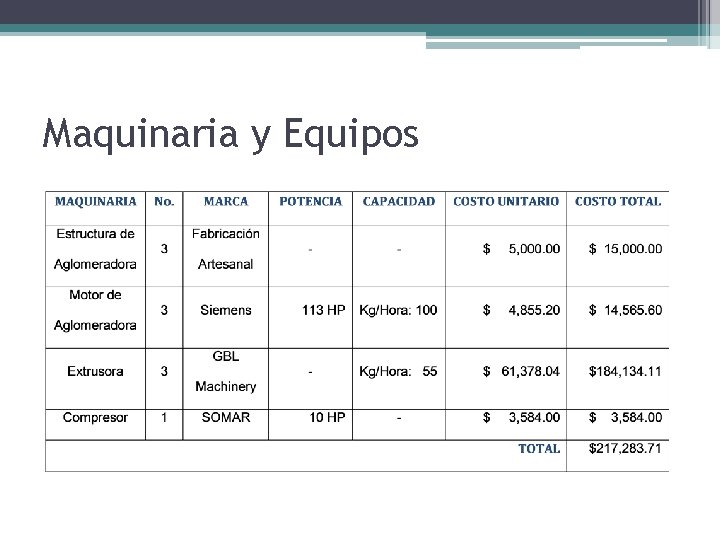 Maquinaria y Equipos

| MAQUINARIA | No. | MARCA | POTENCIA | CAPACIDAD | COSTO UNITARIO | COSTO TOTAL |
|---|---|---|---|---|---|---|
| Estructura de Aglomeradora | 3 | Fabricación Artesanal | - | - | \$ 5,000.00 | \$ 15,000.00 |
| Motor de Aglomeradora | 3 | Siemens | 113 HP | Kg/Hora: 100 | \$ 4,855.20 | \$ 14,565.60 |
| Extrusora | 3 | GBL Machinery | - | Kg/Hora: 55 | \$ 61,378.04 | \$184,134.11 |
| Compresor | 1 | SOMAR | 10 HP | - | \$ 3,584.00 | \$ 3,584.00 |
| | | | | | TOTAL | \$217,283.71 |